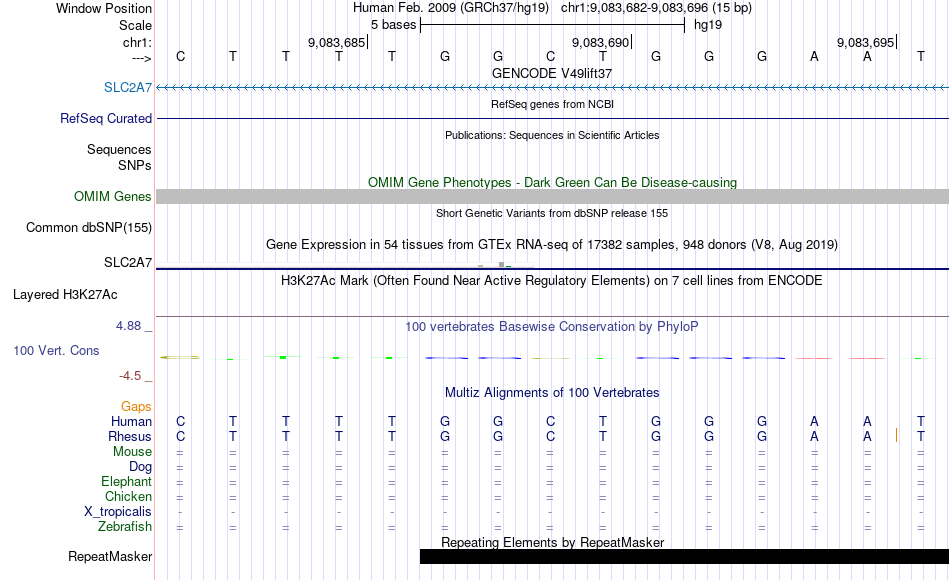 Window Position Human Feb. 2009 (GRCh37/hg19) chr1:9,083,682-9,083,696 (15 bp)
Scale 5 bases hg19
chr1: 9,083,685 9,083,690 9,083,695
---> C T T T T G G C T G G G A A T
GENCODE V49lift37
SLC2A7
RefSeq genes from NCBI
RefSeq Curated
Publications: Sequences in Scientific Articles
Sequences
SNPs
OMIM Gene Phenotypes - Dark Green Can Be Disease-causing
OMIM Genes
Short Genetic Variants from dbSNP release 155
Common dbSNP(155)
Gene Expression in 54 tissues from GTEx RNA-seq of 17382 samples, 948 donors (V8, Aug 2019)
SLC2A7
H3K27Ac Mark (Often Found Near Active Regulatory Elements) on 7 cell lines from ENCODE
Layered H3K27Ac
4.88 _
100 vertebrates Basewise Conservation by PhyloP
100 Vert. Cons
-4.5 _
Multiz Alignments of 100 Vertebrates
Gaps
Human C T T T T G G C T G G G A A T
Rhesus C T T T T G G C T G G G A A T
Mouse = = = = = = = = = = = = = = =
Dog = = = = = = = = = = = = = = =
Elephant = = = = = = = = = = = = = = =
Chicken = = = = = = = = = = = = = = =
X_tropicalis - - - - - - - - - - - - - - -
Zebrafish = = = = = = = = = = = = = = =
Repeating Elements by RepeatMasker
RepeatMasker